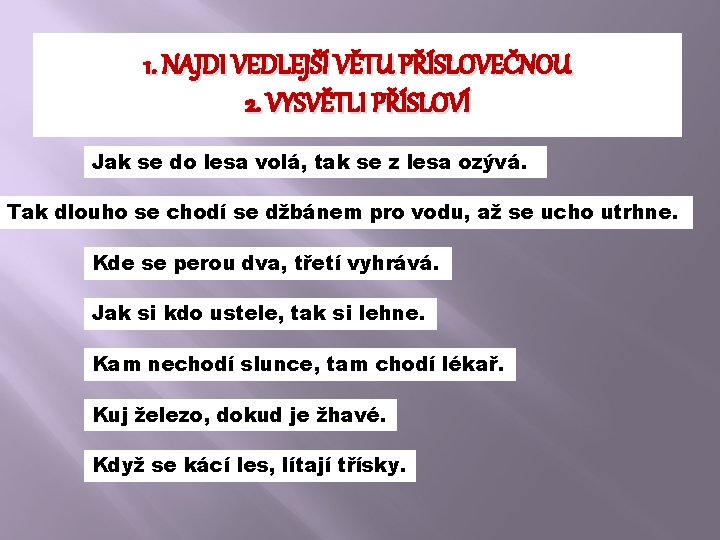 1. NAJDI VEDLEJŠÍ VĚTU PŘÍSLOVEČNOU
2. VYSVĚTLI PŘÍSLOVÍ

Jak se do lesa volá, tak se z lesa ozývá.

Tak dlouho se chodí se džbánem pro vodu, až se ucho utrhne.

Kde se perou dva, třetí vyhrává.

Jak si kdo ustele, tak si lehne.

Kam nechodí slunce, tam chodí lékař.

Kuj železo, dokud je žhavé.

Když se kácí les, lítají třísky.